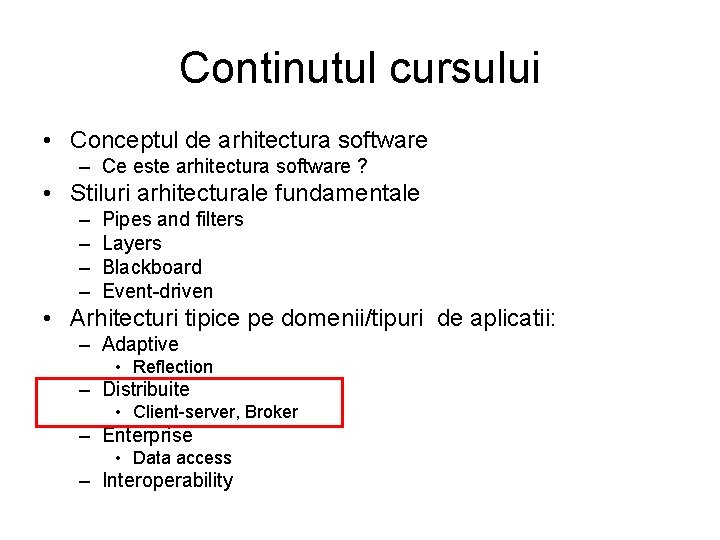 Continutul cursului

• Conceptul de arhitectura software
 – Ce este arhitectura software ?
• Stiluri arhitecturale fundamentale
 – Pipes and filters
 – Layers
 – Blackboard
 – Event-driven
• Arhitecturi tipice pe domenii/tipuri de aplicatii:
 – Adaptive
  • Reflection
 – Distribuite
  • Client-server, Broker
 – Enterprise
  • Data access
 – Interoperability